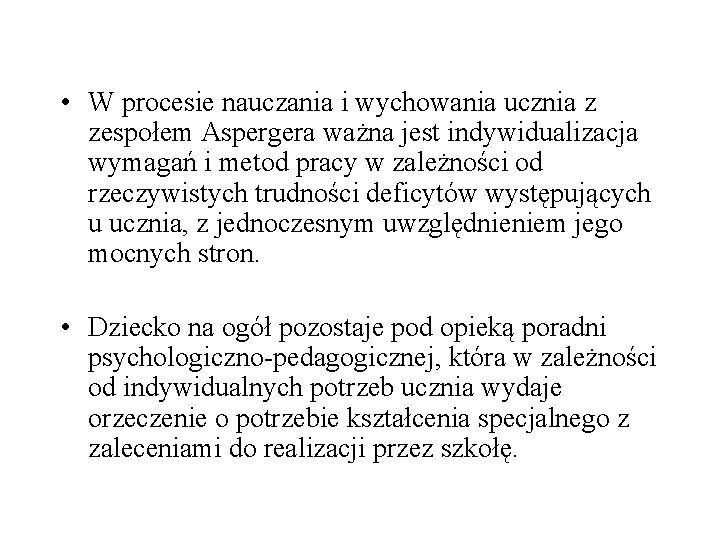 • W procesie nauczania i wychowania ucznia z zespołem Aspergera ważna jest indywidualizacja wymagań i metod pracy w zależności od rzeczywistych trudności deficytów występujących u ucznia, z jednoczesnym uwzględnieniem jego mocnych stron.

• Dziecko na ogół pozostaje pod opieką poradni psychologiczno-pedagogicznej, która w zależności od indywidualnych potrzeb ucznia wydaje orzeczenie o potrzebie kształcenia specjalnego z zaleceniami do realizacji przez szkołę.